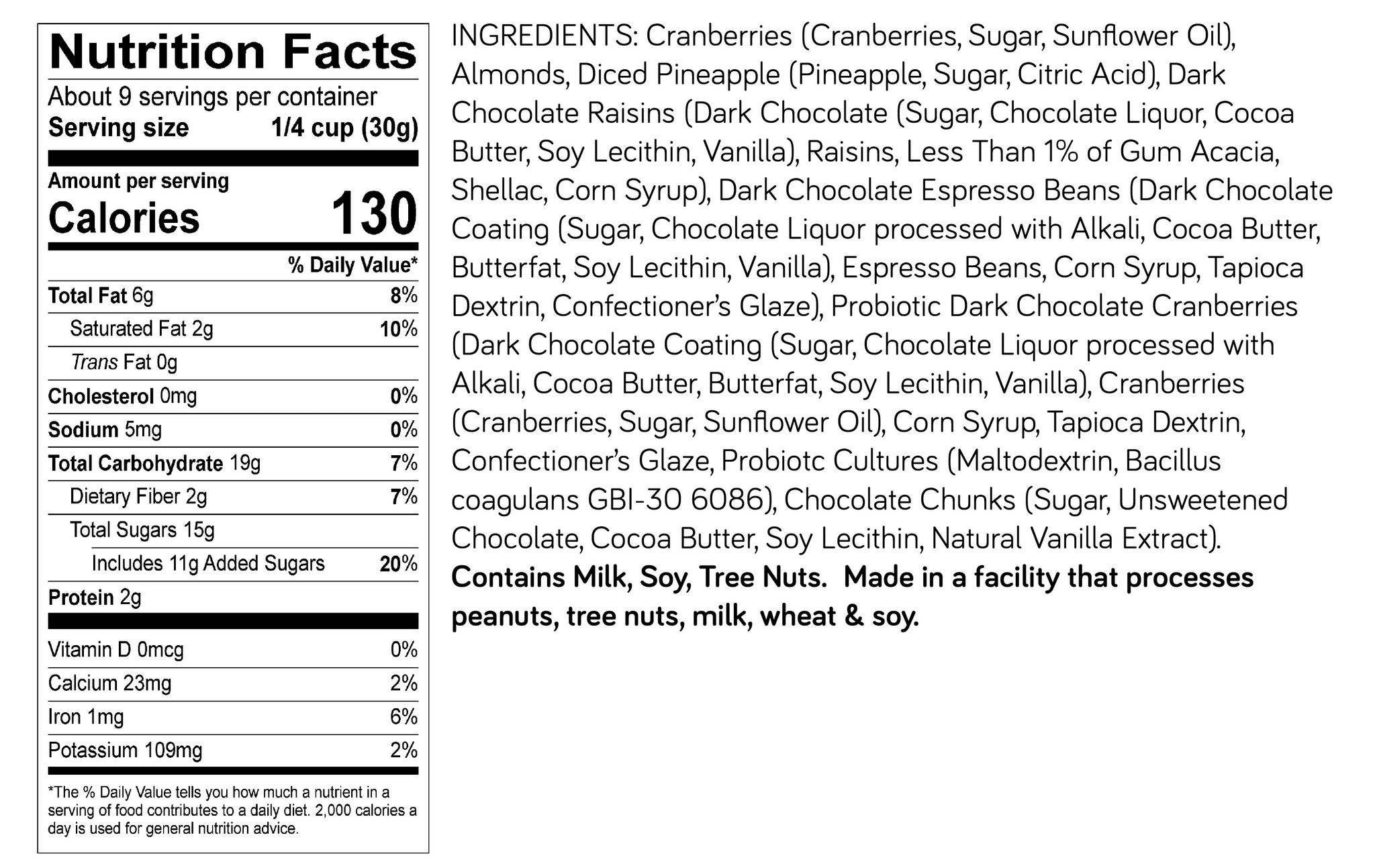 Nutrition Facts

About 9 servings per container
Serving size 1/4 cup (30g)

Amount per serving
Calories 130

% Daily Value*
Total Fat 6g 8%
Saturated Fat 2g 10%
Trans Fat 0g
Cholesterol 0mg 0%
Sodium 5mg 0%
Total Carbohydrate 19g 7%
Dietary Fiber 2g 7%
Total Sugars 15g
Includes 11g Added Sugars 20%
Protein 2g

Vitamin D 0mcg 0%
Calcium 23mg 2%
Iron 1mg 6%
Potassium 109mg 2%

*The % Daily Value tells you how much a nutrient in a serving of food contributes to a daily diet. 2,000 calories a day is used for general nutrition advice.

INGREDIENTS: Cranberries (Cranberries, Sugar, Sunflower Oil), Almonds, Diced Pineapple (Pineapple, Sugar, Citric Acid), Dark Chocolate Raisins (Dark Chocolate (Sugar, Chocolate Liquor, Cocoa Butter, Soy Lecithin, Vanilla), Raisins, Less Than 1% of Gum Acacia, Shellac, Corn Syrup), Dark Chocolate Espresso Beans (Dark Chocolate Coating (Sugar, Chocolate Liquor processed with Alkali, Cocoa Butter, Butterfat, Soy Lecithin, Vanilla), Espresso Beans, Corn Syrup, Tapioca Dextrin, Confectioner's Glaze), Probiotic Dark Chocolate Cranberries (Dark Chocolate Coating (Sugar, Chocolate Liquor processed with Alkali, Cocoa Butter, Butterfat, Soy Lecithin, Vanilla), Cranberries (Cranberries, Sugar, Sunflower Oil), Corn Syrup, Tapioca Dextrin, Confectioner's Glaze, Probiotc Cultures (Maltodextrin, Bacillus coagulans GBI-30 6086), Chocolate Chunks (Sugar, Unsweetened Chocolate, Cocoa Butter, Soy Lecithin, Natural Vanilla Extract). Contains Milk, Soy, Tree Nuts. Made in a facility that processes peanuts, tree nuts, milk, wheat & soy.